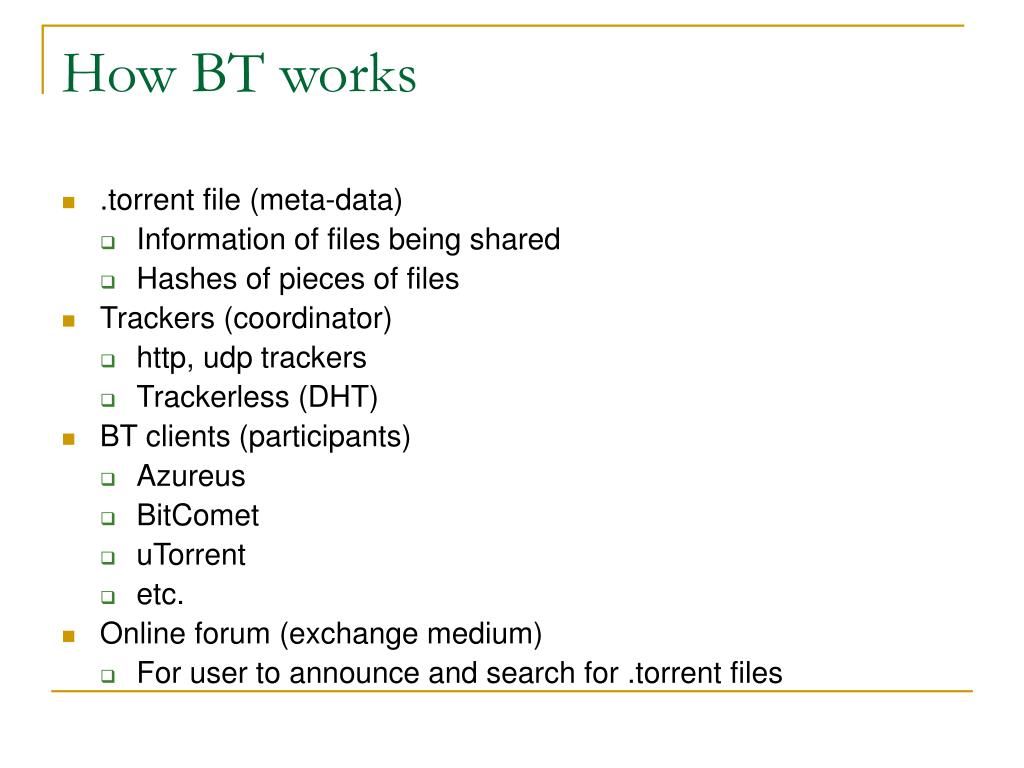 How BT works

- .torrent file (meta-data)
  - Information of files being shared
  - Hashes of pieces of files
- Trackers (coordinator)
  - http, udp trackers
  - Trackerless (DHT)
- BT clients (participants)
  - Azureus
  - BitComet
  - uTorrent
  - etc.
- Online forum (exchange medium)
  - For user to announce and search for .torrent files